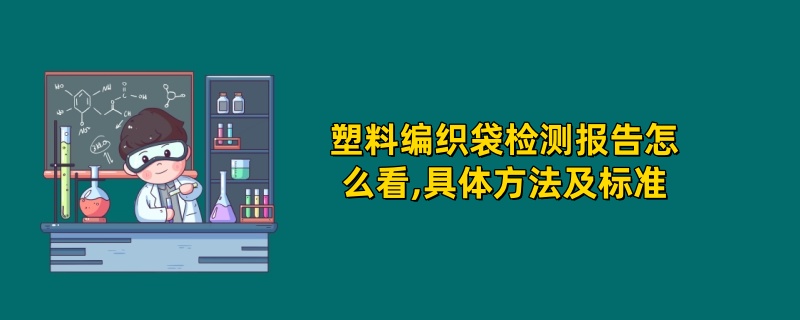 塑料编织袋检测报告怎么看,具体方法及标准